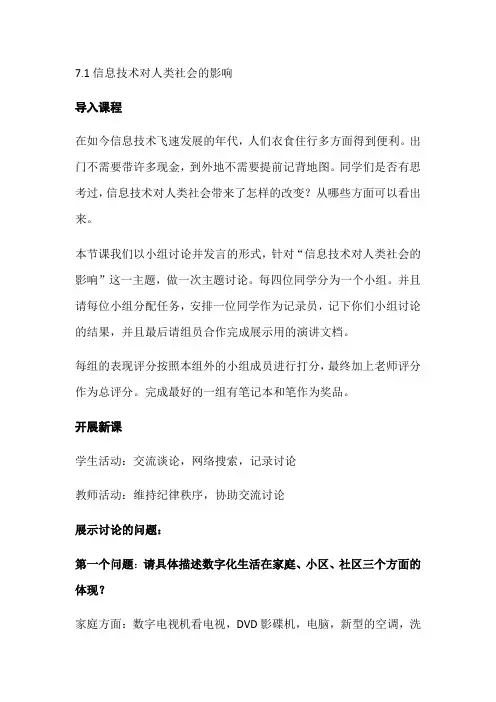 7.1 信息技术对人类社会的影响

导入课程

在如今信息技术飞速发展的年代，人们衣食住行多方面得到便利。出门不需要带许多现金，到外地不需要提前记背地图。同学们是否有思考过，信息技术对人类社会带来了怎样的改变？从哪些方面可以看出来。

本节课我们以小组讨论并发言的形式，针对“信息技术对人类社会的影响”这一主题，做一次主题讨论。每四位同学分为一个小组。并且请每位小组分配任务，安排一位同学作为记录员，记下你们小组讨论的结果，并且最后请组员合作完成展示用的演讲文档。

每组的表现评分按照本组外的小组成员进行打分，最终加上老师评分作为总评分。完成最好的一组有笔记本和笔作为奖品。

开展新课

学生活动：交流谈论，网络搜索，记录讨论

教师活动：维持纪律秩序，协助交流讨论

展示讨论的问题：

第一个问题：请具体描述数字化生活在家庭、小区、社区三个方面的体现？

家庭方面：数字电视机看电视，DVD 影碟机，电脑，新型的空调，洗